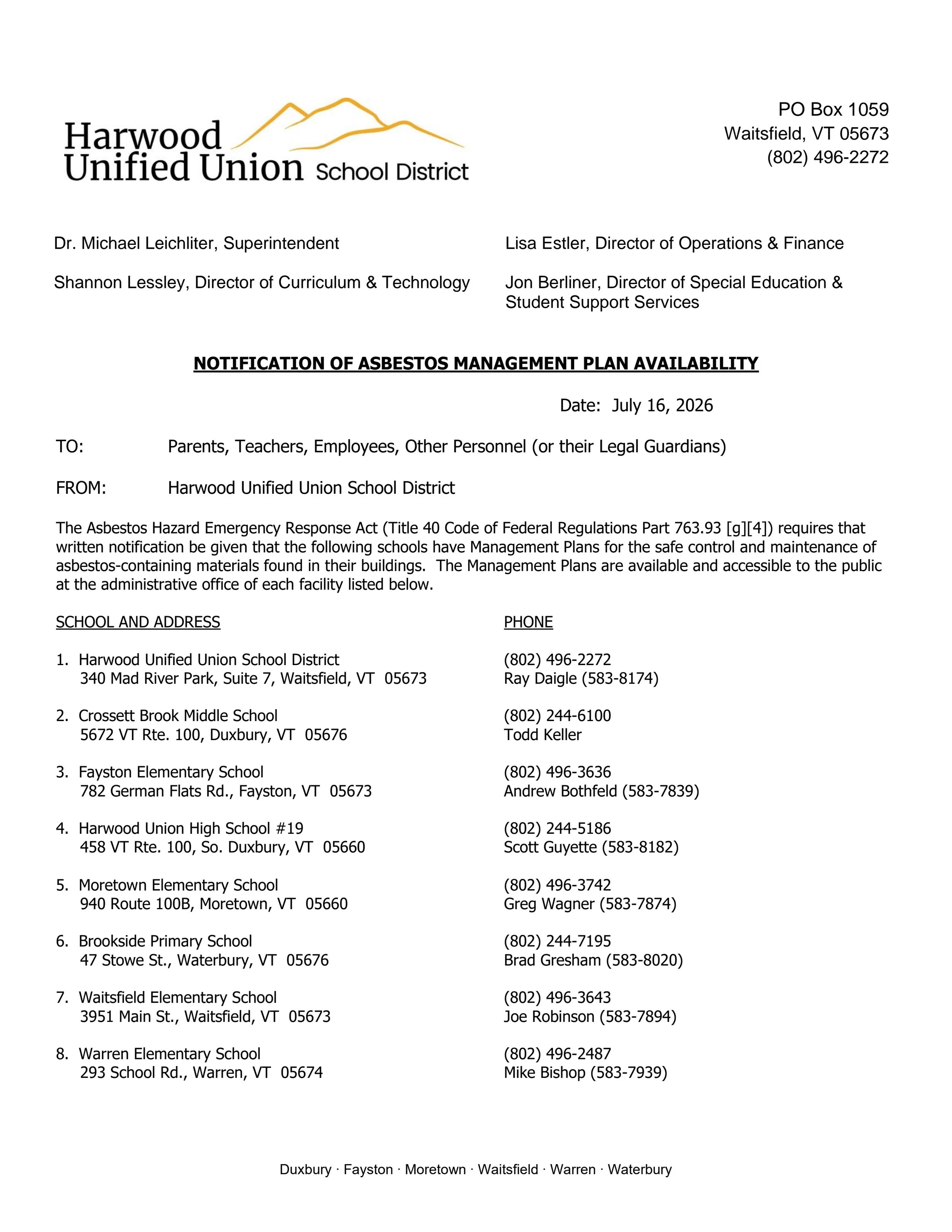 Harwood Unified Union School District

PO Box 1059
Waitsfield, VT 05673
(802) 496-2272

Dr. Michael Leichliter, Superintendent

Shannon Lessley, Director of Curriculum & Technology

Lisa Estler, Director of Operations & Finance

Jon Berliner, Director of Special Education & Student Support Services

NOTIFICATION OF ASBESTOS MANAGEMENT PLAN AVAILABILITY

Date: July 16, 2026

TO: Parents, Teachers, Employees, Other Personnel (or their Legal Guardians)

FROM: Harwood Unified Union School District

The Asbestos Hazard Emergency Response Act (Title 40 Code of Federal Regulations Part 763.93 [g][4]) requires that written notification be given that the following schools have Management Plans for the safe control and maintenance of asbestos-containing materials found in their buildings. The Management Plans are available and accessible to the public at the administrative office of each facility listed below.

| SCHOOL AND ADDRESS | PHONE |
|---|---|
| 1. Harwood Unified Union School District 340 Mad River Park, Suite 7, Waitsfield, VT 05673 | (802) 496-2272 Ray Daigle (583-8174) |
| 2. Crossett Brook Middle School 5672 VT Rte. 100, Duxbury, VT 05676 | (802) 244-6100 Todd Keller |
| 3. Fayston Elementary School 782 German Flats Rd., Fayston, VT 05673 | (802) 496-3636 Andrew Bothfeld (583-7839) |
| 4. Harwood Union High School #19 458 VT Rte. 100, So. Duxbury, VT 05660 | (802) 244-5186 Scott Guyette (583-8182) |
| 5. Moretown Elementary School 940 Route 100B, Moretown, VT 05660 | (802) 496-3742 Greg Wagner (583-7874) |
| 6. Brookside Primary School 47 Stowe St., Waterbury, VT 05676 | (802) 244-7195 Brad Gresham (583-8020) |
| 7. Waitsfield Elementary School 3951 Main St., Waitsfield, VT 05673 | (802) 496-3643 Joe Robinson (583-7894) |
| 8. Warren Elementary School 293 School Rd., Warren, VT 05674 | (802) 496-2487 Mike Bishop (583-7939) |

Duxbury · Fayston · Moretown · Waitsfield · Warren · Waterbury